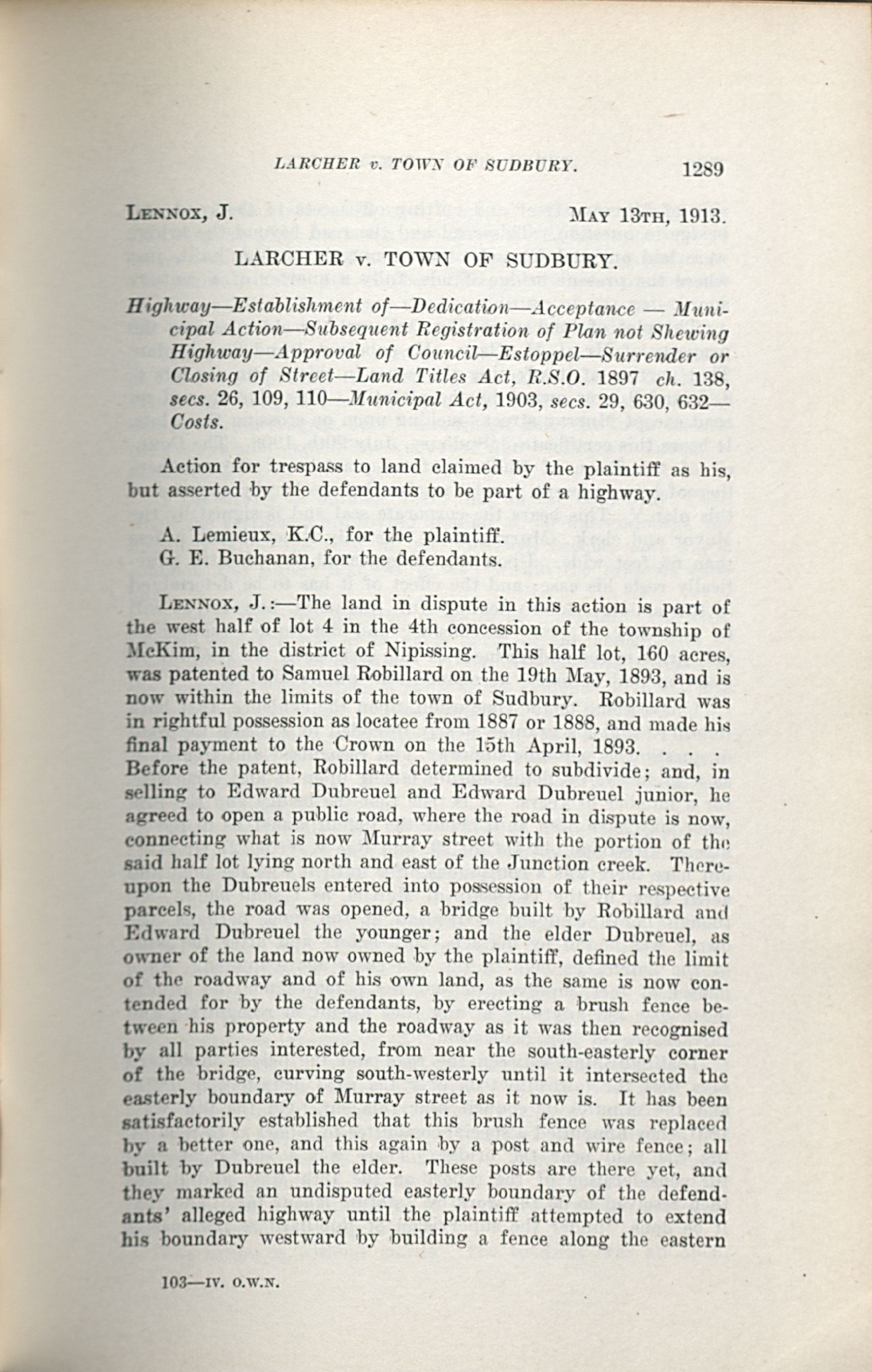 LARCHER v. TOWN OF SUDBURY. 1289

LENNOX, J. MAY 13TH, 1913.

LARCHER v. TOWN OF SUDBURY.

Highway—Establishment of—Dedication—Acceptance — Municipal Action—Subsequent Registration of Plan not Shewing Highway—Approval of Council—Estoppel—Surrender or Closing of Street—Land Titles Act, R.S.O. 1897 ch. 138, secs. 26, 109, 110—Municipal Act, 1903, secs. 29, 630, 632—Costs.

Action for trespass to land claimed by the plaintiff as his, but asserted by the defendants to be part of a highway.

A. Lemieux, K.C., for the plaintiff.
G. E. Buchanan, for the defendants.

LENNOX, J.:—The land in dispute in this action is part of the west half of lot 4 in the 4th concession of the township of McKim, in the district of Nipissing. This half lot, 160 acres, was patented to Samuel Robillard on the 19th May, 1893, and is now within the limits of the town of Sudbury. Robillard was in rightful possession as locatee from 1887 or 1888, and made his final payment to the Crown on the 15th April, 1893. . . . Before the patent, Robillard determined to subdivide; and, in selling to Edward Dubreuel and Edward Dubreuel junior, he agreed to open a public road, where the road in dispute is now, connecting what is now Murray street with the portion of the said half lot lying north and east of the Junction creek. Thereupon the Dubreuels entered into possession of their respective parcels, the road was opened, a bridge built by Robillard and Edward Dubreuel the younger; and the elder Dubreuel, as owner of the land now owned by the plaintiff, defined the limit of the roadway and of his own land, as the same is now contended for by the defendants, by erecting a brush fence between his property and the roadway as it was then recognised by all parties interested, from near the south-easterly corner of the bridge, curving south-westerly until it intersected the easterly boundary of Murray street as it now is. It has been satisfactorily established that this brush fence was replaced by a better one, and this again by a post and wire fence; all built by Dubreuel the elder. These posts are there yet, and they marked an undisputed easterly boundary of the defendants' alleged highway until the plaintiff attempted to extend his boundary westward by building a fence along the eastern

103—IV. O.W.N.